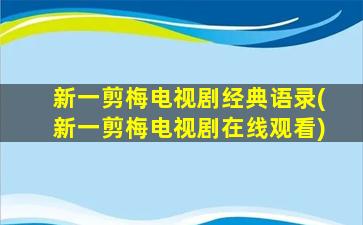 新一剪梅电视剧经典语录(新一剪梅电视剧在线观看)